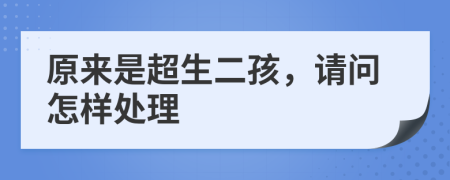 原来是超生二孩，请问怎样处理